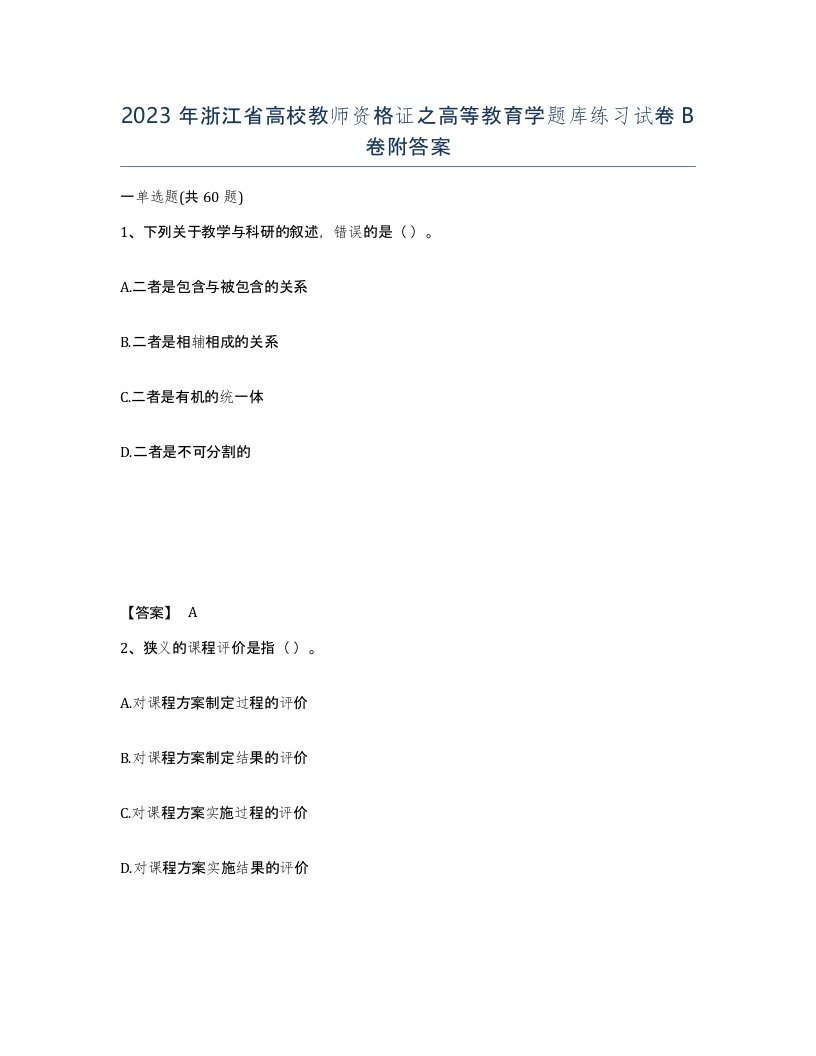 2023 年浙江省高校教师资格证之高等教育学题库练习试卷 B 卷附答案

一单选题(共 60 题)

1、下列关于教学与科研的叙述，错误的是（）。

A.二者是包含与被包含的关系

B.二者是相辅相成的关系

C.二者是有机的统一体

D.二者是不可分割的

【答案】 A

2、狭义的课程评价是指（）。

A.对课程方案制定过程的评价

B.对课程方案制定结果的评价

C.对课程方案实施过程的评价

D.对课程方案实施结果的评价